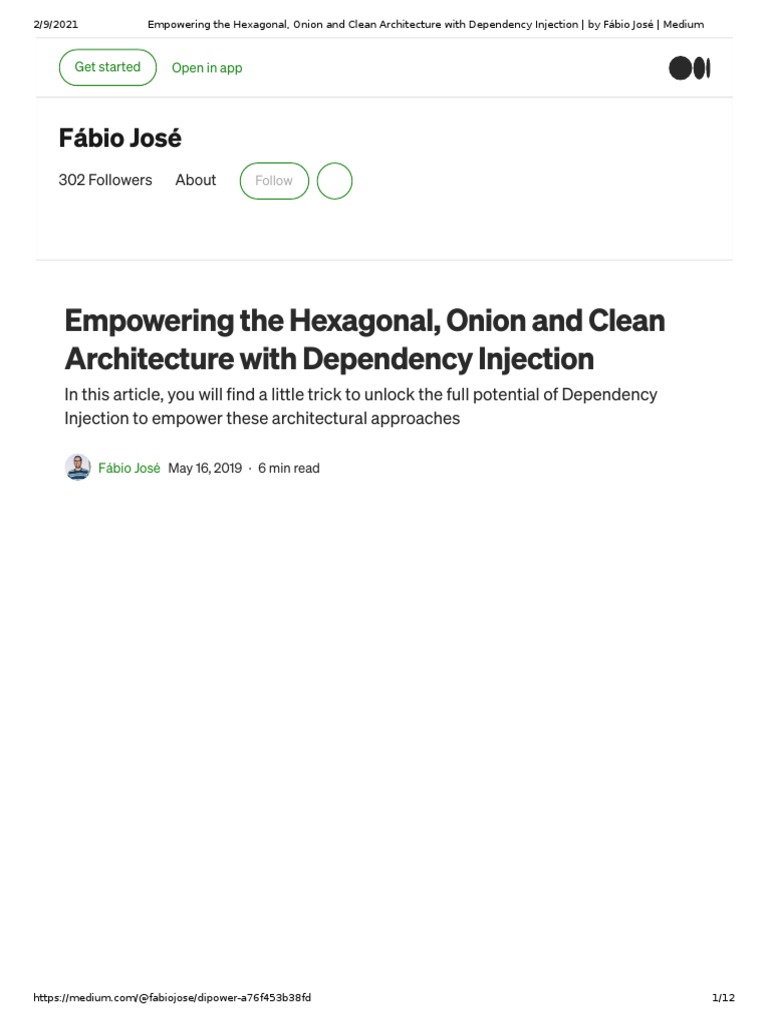 2/9/2021 Empowering the Hexagonal, Onion and Clean Architecture with Dependency Injection | by Fábio José | Medium

Get started Open in app

Fábio José

302 Followers About Follow

Empowering the Hexagonal, Onion and Clean Architecture with Dependency Injection

In this article, you will find a little trick to unlock the full potential of Dependency Injection to empower these architectural approaches

Fábio José May 16, 2019 · 6 min read

https://medium.com/@fabiojose/dipower-a76f453b38fd 1/12